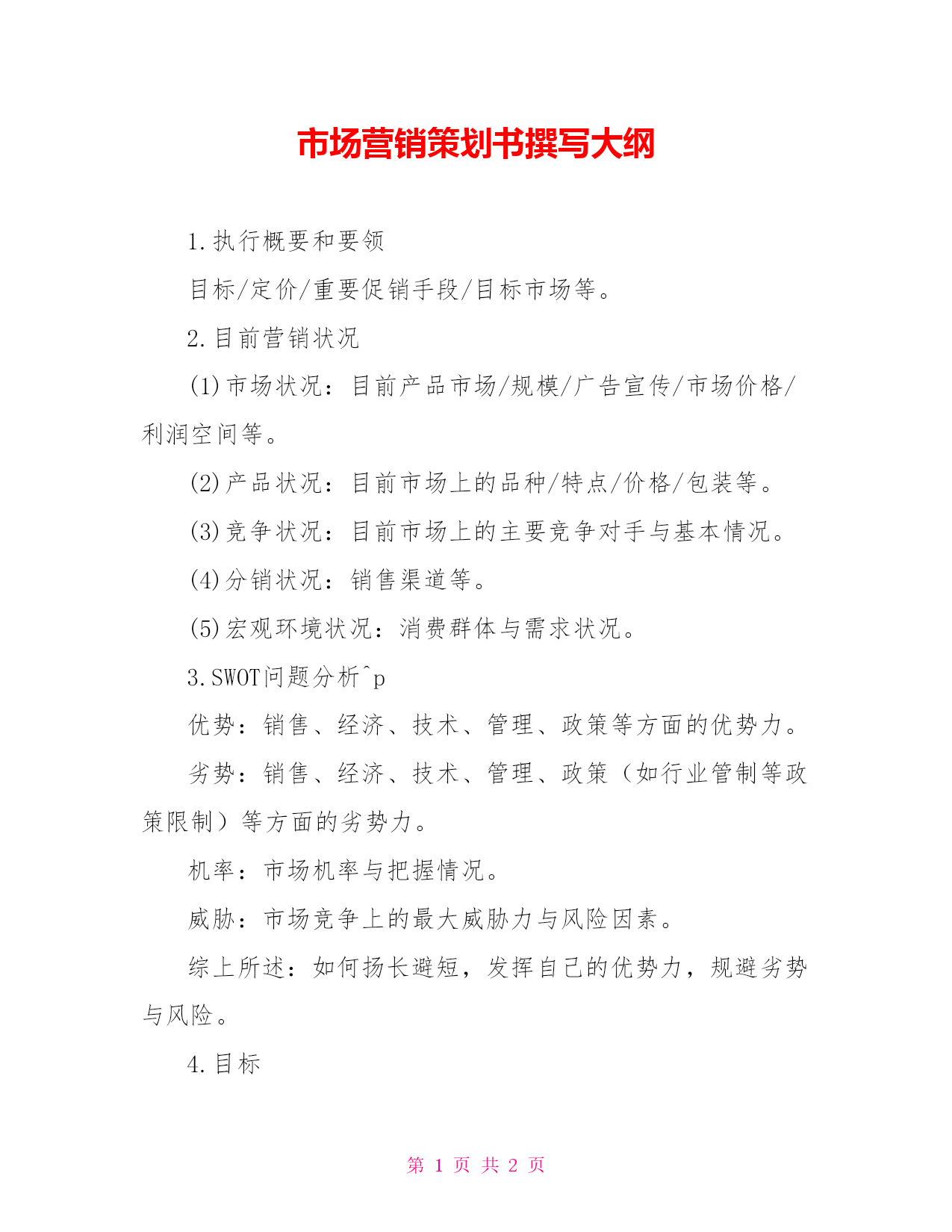 市场营销策划书撰写大纲

1.执行概要和要领

目标/定价/重要促销手段/目标市场等。

2.目前营销状况

(1)市场状况：目前产品市场/规模/广告宣传/市场价格/利润空间等。

(2)产品状况：目前市场上的品种/特点/价格/包装等。

(3)竞争状况：目前市场上的主要竞争对手与基本情况。

(4)分销状况：销售渠道等。

(5)宏观环境状况：消费群体与需求状况。

3.SWOT问题分析^p

优势：销售、经济、技术、管理、政策等方面的优势力。

劣势：销售、经济、技术、管理、政策（如行业管制等政策限制）等方面的劣势力。

机率：市场机率与把握情况。

威胁：市场竞争上的最大威胁力与风险因素。

综上所述：如何扬长避短，发挥自己的优势力，规避劣势与风险。

4.目标

第 1 页 共 2 页